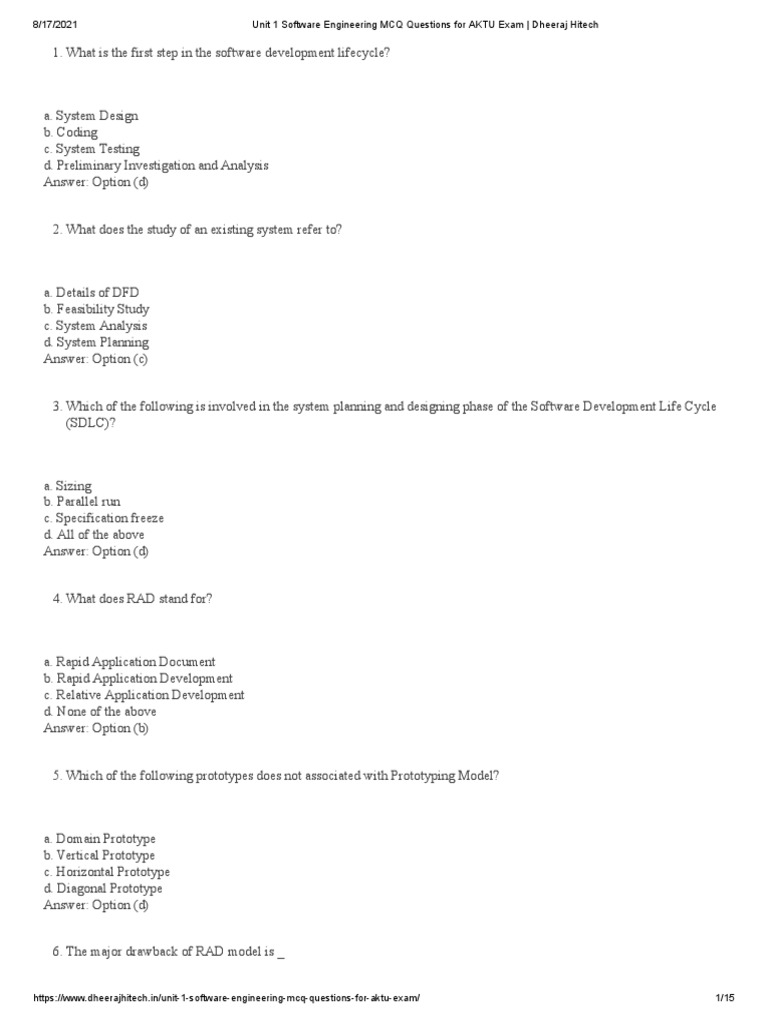 8/17/2021 Unit 1 Software Engineering MCQ Questions for AKTU Exam | Dheeraj Hitech

1. What is the first step in the software development lifecycle?

a. System Design
b. Coding
c. System Testing
d. Preliminary Investigation and Analysis
Answer: Option (d)

2. What does the study of an existing system refer to?

a. Details of DFD
b. Feasibility Study
c. System Analysis
d. System Planning
Answer: Option (c)

3. Which of the following is involved in the system planning and designing phase of the Software Development Life Cycle (SDLC)?

a. Sizing
b. Parallel run
c. Specification freeze
d. All of the above
Answer: Option (d)

4. What does RAD stand for?

a. Rapid Application Document
b. Rapid Application Development
c. Relative Application Development
d. None of the above
Answer: Option (b)

5. Which of the following prototypes does not associated with Prototyping Model?

a. Domain Prototype
b. Vertical Prototype
c. Horizontal Prototype
d. Diagonal Prototype
Answer: Option (d)

6. The major drawback of RAD model is _

https://www.dheerajhitech.in/unit-1-software-engineering-mcq-questions-for-aktu-exam/ 1/15